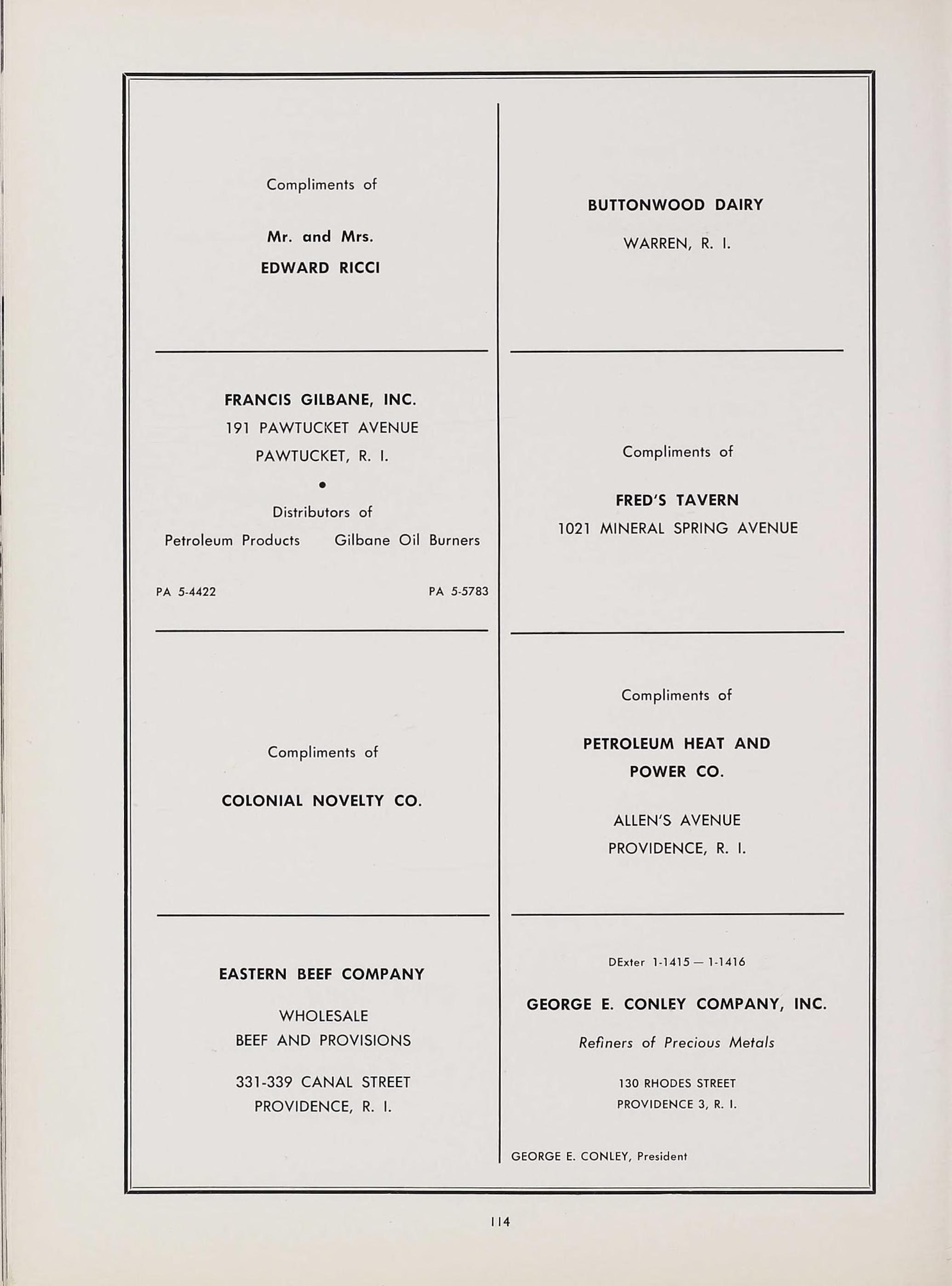 Compliments of

Mr. and Mrs.
EDWARD RICCI

FRANCIS GILBANE, INC.
191 PAWTUCKET AVENUE
PAWTUCKET, R. I.

•

Distributors of
Petroleum Products Gilbane Oil Burners

PA 5-4422 PA 5-5783

Compliments of

COLONIAL NOVELTY CO.

EASTERN BEEF COMPANY

WHOLESALE
BEEF AND PROVISIONS

331-339 CANAL STREET
PROVIDENCE, R. I.

BUTTONWOOD DAIRY

WARREN, R. I.

Compliments of

FRED'S TAVERN
1021 MINERAL SPRING AVENUE

Compliments of

PETROLEUM HEAT AND
POWER CO.

ALLEN'S AVENUE
PROVIDENCE, R. I.

DExter 1-1415 — 1-1416

GEORGE E. CONLEY COMPANY, INC.

Refiners of Precious Metals

130 RHODES STREET
PROVIDENCE 3, R. I.

GEORGE E. CONLEY, President

114